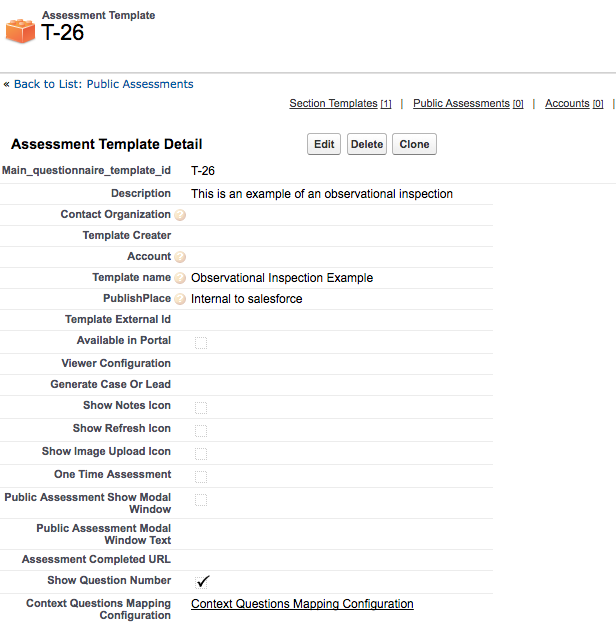 Assessment Template
T-26

« Back to List: Public Assessments

Section Templates [1] | Public Assessments [0] | Accounts [0] |

Assessment Template Detail

Edit Delete Clone

| | |
|---|---|
| Main_questionnaire_template_id | T-26 |
| Description | This is an example of an observational inspection |
| Contact Organization | |
| Template Creater | |
| Account | |
| Template name | Observational Inspection Example |
| PublishPlace | Internal to salesforce |
| Template External Id | |
| Available in Portal | |
| Viewer Configuration | |
| Generate Case Or Lead | |
| Show Notes Icon | |
| Show Refresh Icon | |
| Show Image Upload Icon | |
| One Time Assessment | |
| Public Assessment Show Modal Window | |
| Public Assessment Modal Window Text | |
| Assessment Completed URL | |
| Show Question Number | ✓ |
| Context Questions Mapping Configuration | Context Questions Mapping Configuration |